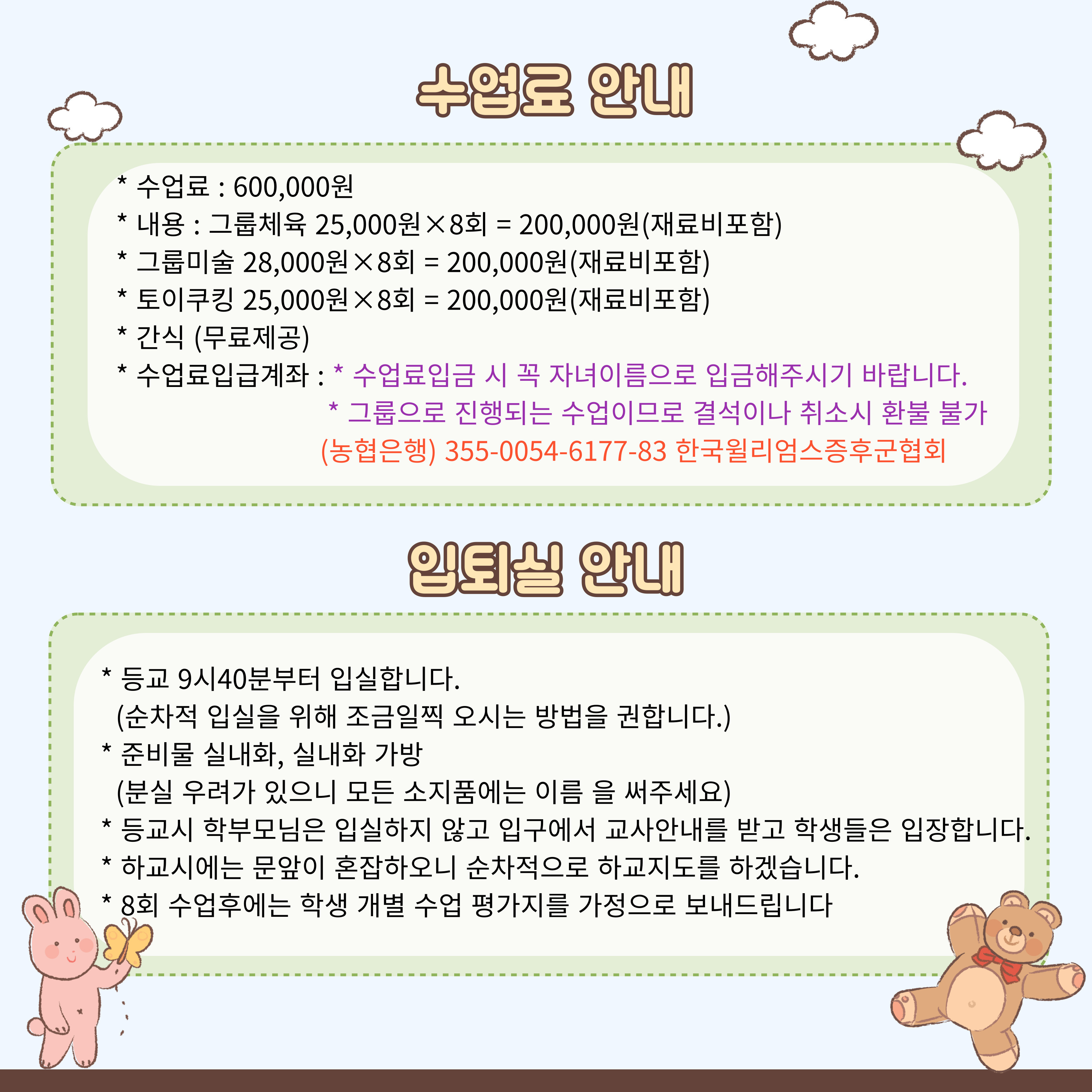 수업료 안내

* 수업료 : 600,000원
* 내용 : 그룹체육 25,000원×8회 = 200,000원(재료비포함)
* 그룹미술 28,000원×8회 = 200,000원(재료비포함)
* 토이쿠킹 25,000원×8회 = 200,000원(재료비포함)
* 간식 (무료제공)
* 수업료입급계좌 : * 수업료입금 시 꼭 자녀이름으로 입금해주시기 바랍니다.
* 그룹으로 진행되는 수업이므로 결석이나 취소시 환불 불가
(농협은행) 355-0054-6177-83 한국윌리엄스증후군협회

입퇴실 안내

* 등교 9시40분부터 입실합니다.
(순차적 입실을 위해 조금일찍 오시는 방법을 권합니다.)
* 준비물 실내화, 실내화 가방
(분실 우려가 있으니 모든 소지품에는 이름 을 써주세요)
* 등교시 학부모님은 입실하지 않고 입구에서 교사안내를 받고 학생들은 입장합니다.
* 하교시에는 문앞이 혼잡하오니 순차적으로 하교지도를 하겠습니다.
* 8회 수업후에는 학생 개별 수업 평가지를 가정으로 보내드립니다